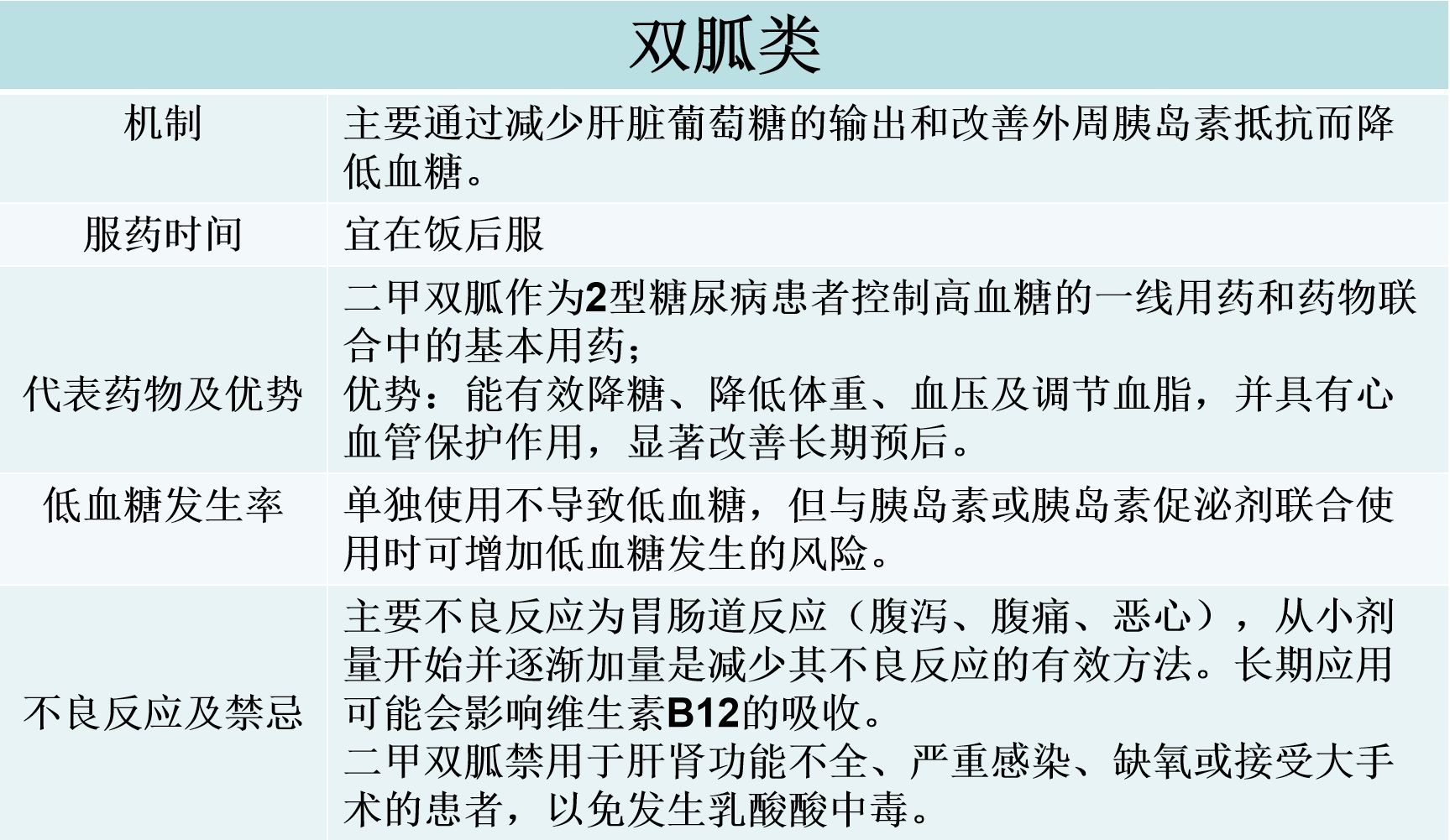 | 双胍类 | |
|---|---|
| 机制 | 主要通过减少肝脏葡萄糖的输出和改善外周胰岛素抵抗而降低血糖。 |
| 服药时间 | 宜在饭后服 |
| 代表药物及优势 | 二甲双胍作为2型糖尿病患者控制高血糖的一线用药和药物联合中的基本用药；<br>优势：能有效降糖、降低体重、血压及调节血脂，并具有心血管保护作用，显著改善长期预后。 |
| 低血糖发生率 | 单独使用不导致低血糖，但与胰岛素或胰岛素促泌剂联合使用时可增加低血糖发生的风险。 |
| 不良反应及禁忌 | 主要不良反应为胃肠道反应（腹泻、腹痛、恶心），从小剂量开始并逐渐加量是减少其不良反应的有效方法。长期应用可能会影响维生素B12的吸收。<br>二甲双胍禁用于肝肾功能不全、严重感染、缺氧或接受大手术的患者，以免发生乳酸酸中毒。 |